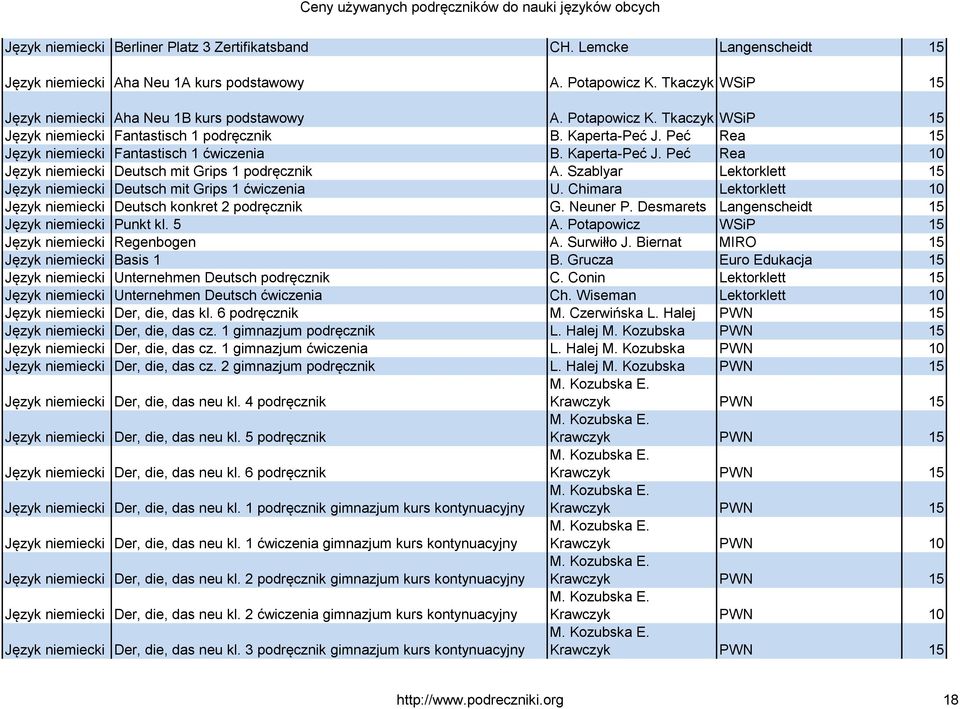 Ceny używanych podręczników do nauki języków obcych

| | | | | |
|---|---|---|---|---|
| Język niemiecki | Berliner Platz 3 Zertifikatsband | CH. Lemcke | Langenscheidt | 15 |
| Język niemiecki | Aha Neu 1A kurs podstawowy | A. Potapowicz K. Tkaczyk | WSiP | 15 |
| Język niemiecki | Aha Neu 1B kurs podstawowy | A. Potapowicz K. Tkaczyk | WSiP | 15 |
| Język niemiecki | Fantastisch 1 podręcznik | B. Kaperta-Peć J. Peć | Rea | 15 |
| Język niemiecki | Fantastisch 1 ćwiczenia | B. Kaperta-Peć J. Peć | Rea | 10 |
| Język niemiecki | Deutsch mit Grips 1 podręcznik | A. Szablyar | Lektorklett | 15 |
| Język niemiecki | Deutsch mit Grips 1 ćwiczenia | U. Chimara | Lektorklett | 10 |
| Język niemiecki | Deutsch konkret 2 podręcznik | G. Neuner P. Desmarets | Langenscheidt | 15 |
| Język niemiecki | Punkt kl. 5 | A. Potapowicz | WSiP | 15 |
| Język niemiecki | Regenbogen | A. Surwiłło J. Biernat | MIRO | 15 |
| Język niemiecki | Basis 1 | B. Grucza | Euro Edukacja | 15 |
| Język niemiecki | Unternehmen Deutsch podręcznik | C. Conin | Lektorklett | 15 |
| Język niemiecki | Unternehmen Deutsch ćwiczenia | Ch. Wiseman | Lektorklett | 10 |
| Język niemiecki | Der, die, das kl. 6 podręcznik | M. Czerwińska L. Halej | PWN | 15 |
| Język niemiecki | Der, die, das cz. 1 gimnazjum podręcznik | L. Halej M. Kozubska | PWN | 15 |
| Język niemiecki | Der, die, das cz. 1 gimnazjum ćwiczenia | L. Halej M. Kozubska | PWN | 10 |
| Język niemiecki | Der, die, das cz. 2 gimnazjum podręcznik | L. Halej M. Kozubska | PWN | 15 |
| Język niemiecki | Der, die, das neu kl. 4 podręcznik | M. Kozubska E. Krawczyk | PWN | 15 |
| Język niemiecki | Der, die, das neu kl. 5 podręcznik | M. Kozubska E. Krawczyk | PWN | 15 |
| Język niemiecki | Der, die, das neu kl. 6 podręcznik | M. Kozubska E. Krawczyk | PWN | 15 |
| Język niemiecki | Der, die, das neu kl. 1 podręcznik gimnazjum kurs kontynuacyjny | M. Kozubska E. Krawczyk | PWN | 15 |
| Język niemiecki | Der, die, das neu kl. 1 ćwiczenia gimnazjum kurs kontynuacyjny | M. Kozubska E. Krawczyk | PWN | 10 |
| Język niemiecki | Der, die, das neu kl. 2 podręcznik gimnazjum kurs kontynuacyjny | M. Kozubska E. Krawczyk | PWN | 15 |
| Język niemiecki | Der, die, das neu kl. 2 ćwiczenia gimnazjum kurs kontynuacyjny | M. Kozubska E. Krawczyk | PWN | 10 |
| Język niemiecki | Der, die, das neu kl. 3 podręcznik gimnazjum kurs kontynuacyjny | M. Kozubska E. Krawczyk | PWN | 15 |

http://www.podreczniki.org 18